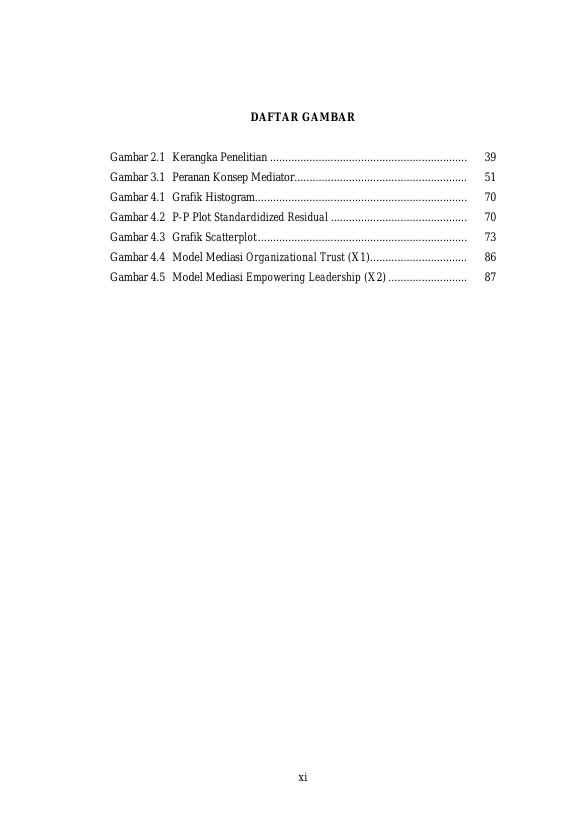 DAFTAR GAMBAR

Gambar 2.1 Kerangka Penelitian 39
Gambar 3.1 Peranan Konsep Mediator 51
Gambar 4.1 Grafik Histogram 70
Gambar 4.2 P-P Plot Standardidized Residual 70
Gambar 4.3 Grafik Scatterplot 73
Gambar 4.4 Model Mediasi Organizational Trust (X1) 86
Gambar 4.5 Model Mediasi Empowering Leadership (X2) 87

xi